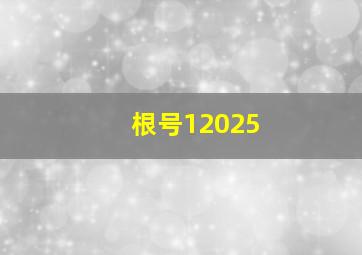 根号12025